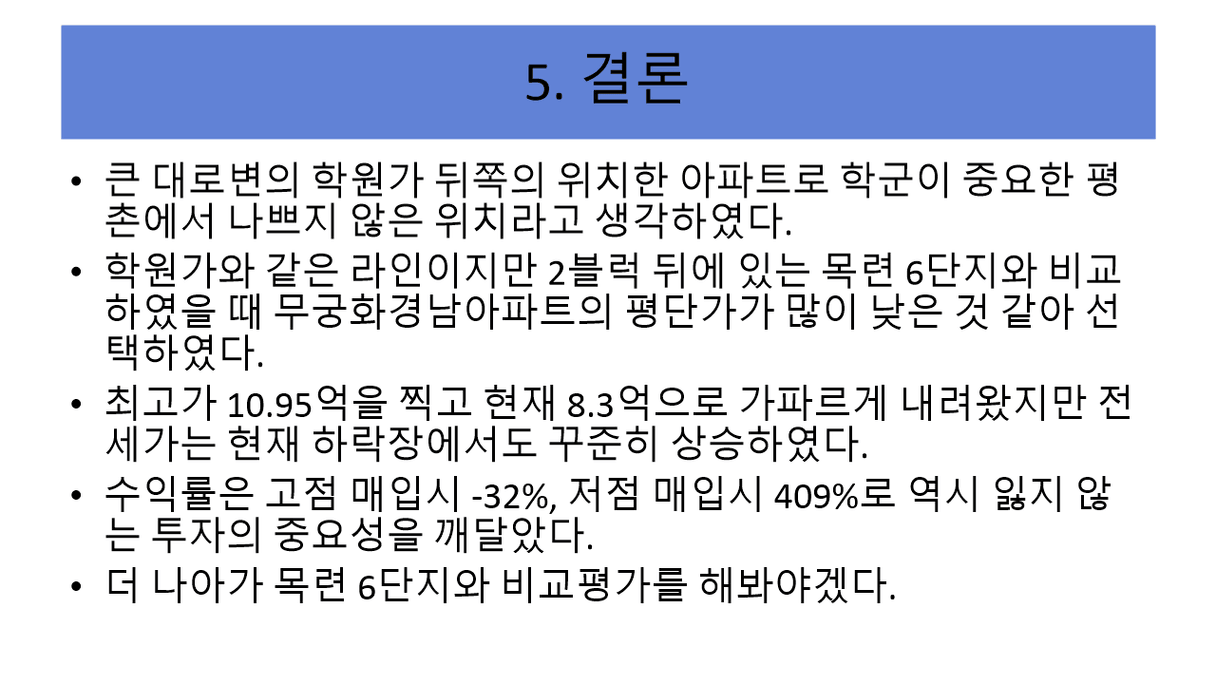 5. 결론

• 큰 대로변의 학원가 뒤쪽의 위치한 아파트로 학군이 중요한 평촌에서 나쁘지 않은 위치라고 생각하였다.
• 학원가와 같은 라인이지만 2블럭 뒤에 있는 목련 6단지와 비교하였을 때 무궁화경남아파트의 평단가가 많이 낮은 것 같아 선택하였다.
• 최고가 10.95억을 찍고 현재 8.3억으로 가파르게 내려왔지만 전세가는 현재 하락장에서도 꾸준히 상승하였다.
• 수익률은 고점 매입시 -32%, 저점 매입시 409%로 역시 잃지 않는 투자의 중요성을 깨달았다.
• 더 나아가 목련 6단지와 비교평가를 해봐야겠다.